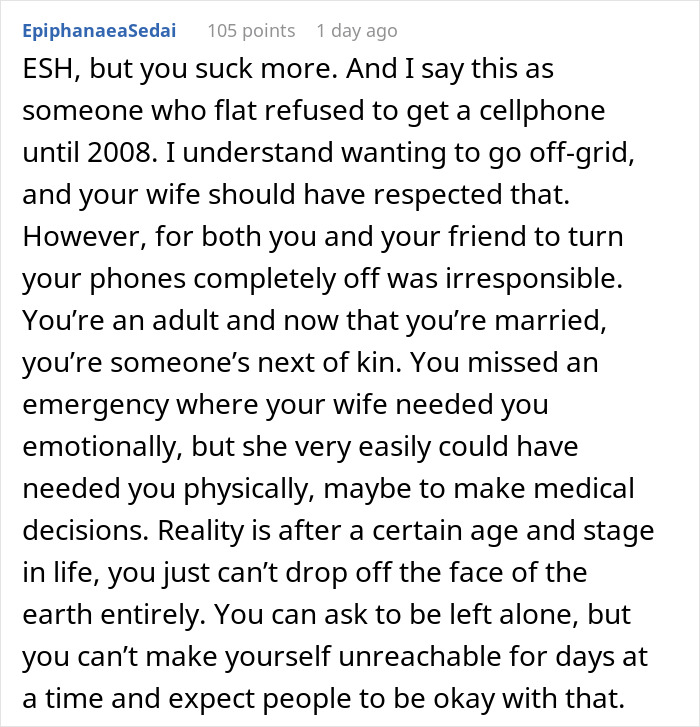 EpiphanaeaSedai 105 points 1 day ago

ESH, but you suck more. And I say this as someone who flat refused to get a cellphone until 2008. I understand wanting to go off-grid, and your wife should have respected that. However, for both you and your friend to turn your phones completely off was irresponsible. You’re an adult and now that you’re married, you’re someone’s next of kin. You missed an emergency where your wife needed you emotionally, but she very easily could have needed you physically, maybe to make medical decisions. Reality is after a certain age and stage in life, you just can’t drop off the face of the earth entirely. You can ask to be left alone, but you can’t make yourself unreachable for days at a time and expect people to be okay with that.